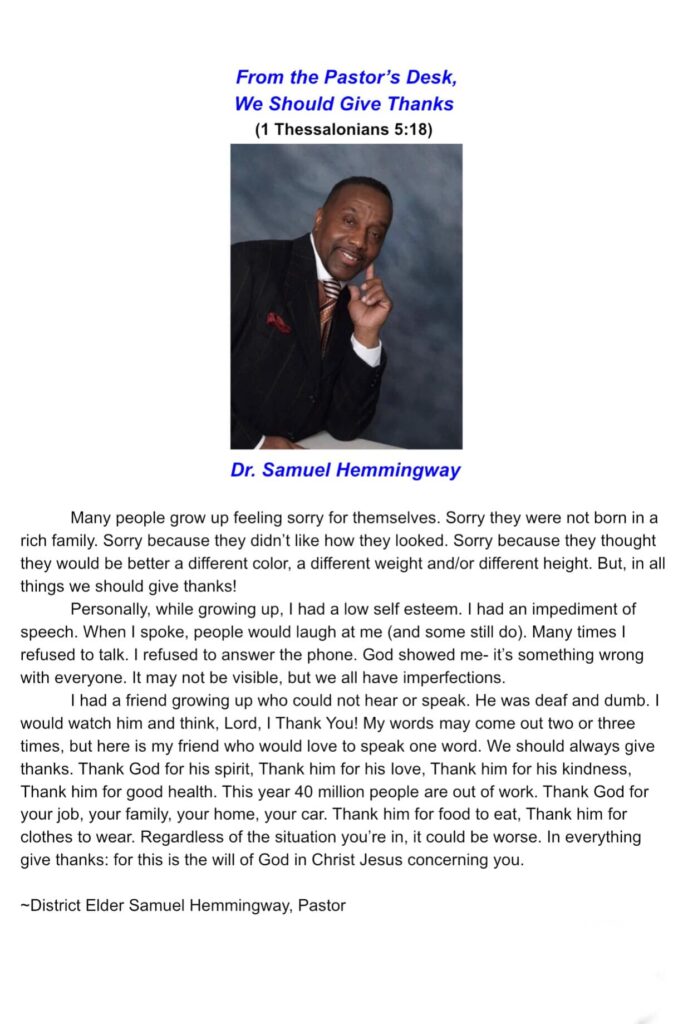 From the Pastor's Desk,
We Should Give Thanks
(1 Thessalonians 5:18)

Dr. Samuel Hemmingway

Many people grow up feeling sorry for themselves. Sorry they were not born in a rich family. Sorry because they didn't like how they looked. Sorry because they thought they would be better a different color, a different weight and/or different height. But, in all things we should give thanks!

Personally, while growing up, I had a low self esteem. I had an impediment of speech. When I spoke, people would laugh at me (and some still do). Many times I refused to talk. I refused to answer the phone. God showed me- it's something wrong with everyone. It may not be visible, but we all have imperfections.

I had a friend growing up who could not hear or speak. He was deaf and dumb. I would watch him and think, Lord, I Thank You! My words may come out two or three times, but here is my friend who would love to speak one word. We should always give thanks. Thank God for his spirit, Thank him for his love, Thank him for his kindness, Thank him for good health. This year 40 million people are out of work. Thank God for your job, your family, your home, your car. Thank him for food to eat, Thank him for clothes to wear. Regardless of the situation you're in, it could be worse. In everything give thanks: for this is the will of God in Christ Jesus concerning you.

~District Elder Samuel Hemmingway, Pastor